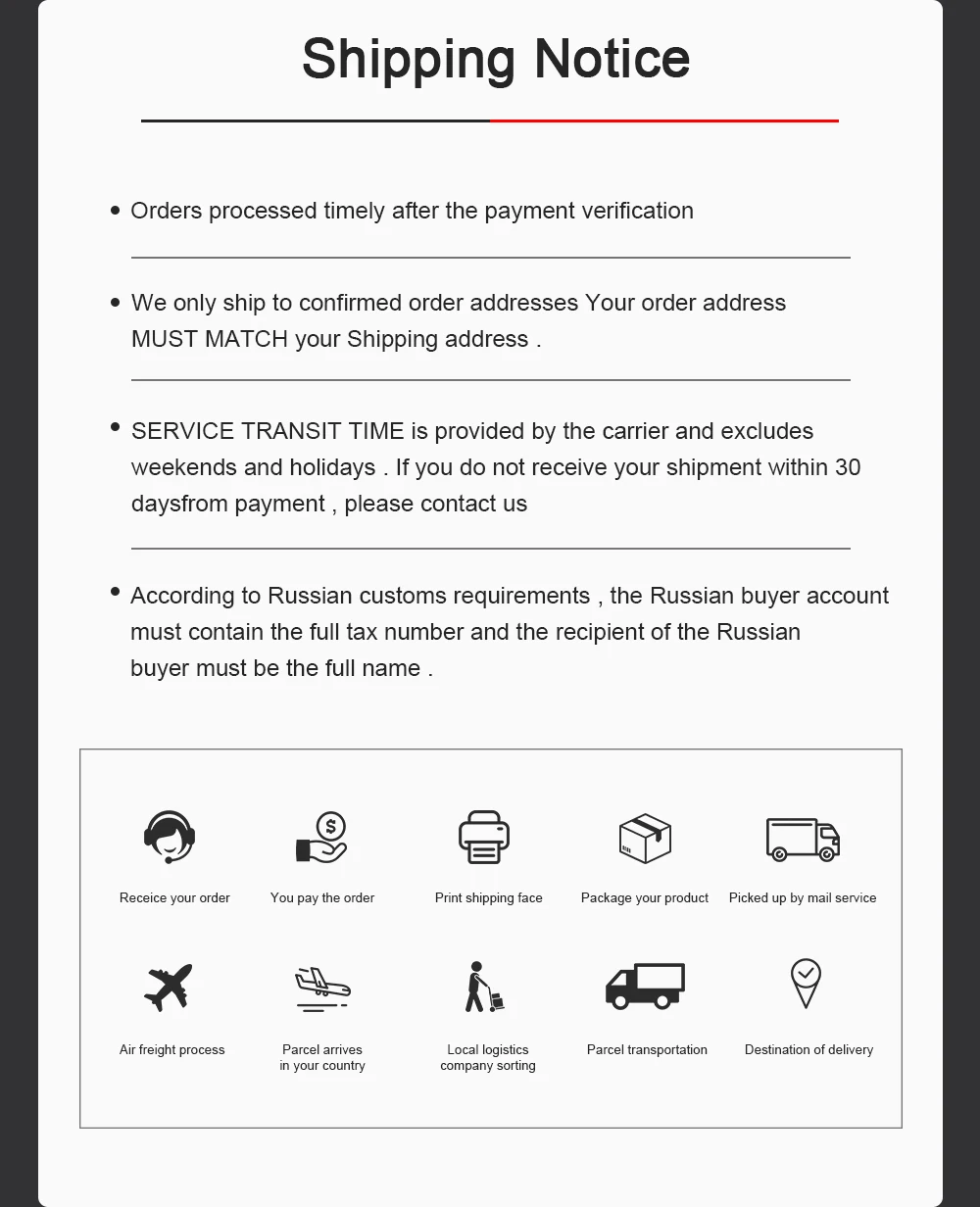 Shipping Notice

• Orders processed timely after the payment verification

• We only ship to confirmed order addresses Your order address MUST MATCH your Shipping address .

• SERVICE TRANSIT TIME is provided by the carrier and excludes weekends and holidays . If you do not receive your shipment within 30 daysfrom payment , please contact us

• According to Russian customs requirements , the Russian buyer account must contain the full tax number and the recipient of the Russian buyer must be the full name .

Receice your order
You pay the order
Print shipping face
Package your product
Picked up by mail service

Air freight process
Parcel arrives in your country
Local logistics company sorting
Parcel transportation
Destination of delivery